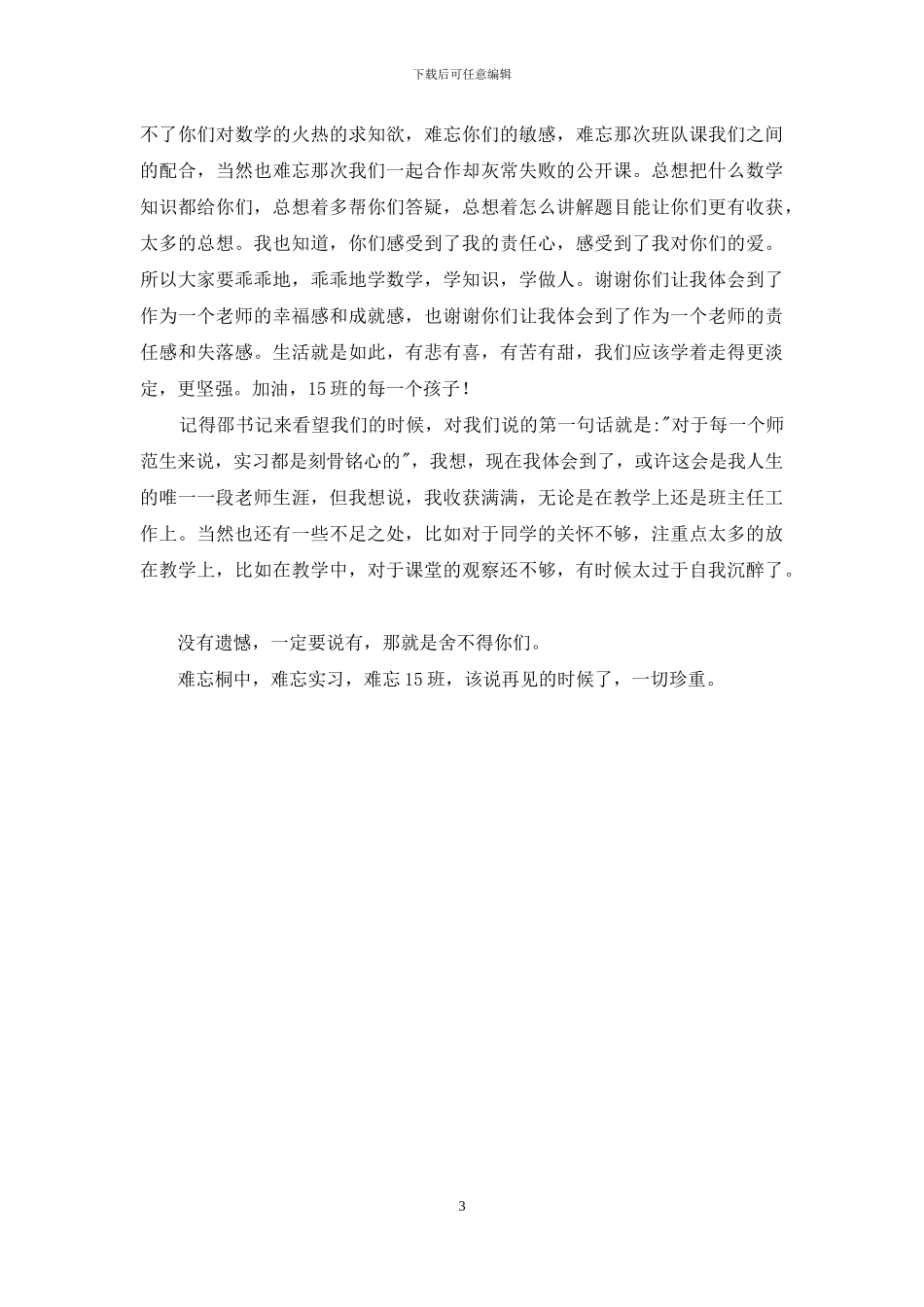 下载后可任意编辑

不了你们对数学的火热的求知欲，难忘你们的敏感，难忘那次班队课我们之间的配合，当然也难忘那次我们一起合作却灰常失败的公开课。总想把什么数学知识都给你们，总想着多帮你们答疑，总想着怎么讲解题目能让你们更有收获，太多的总想。我也知道，你们感受到了我的责任心，感受到了我对你们的爱。所以大家要乖乖地，乖乖地学数学，学知识，学做人。谢谢你们让我体会到了作为一个老师的幸福感和成就感，也谢谢你们让我体会到了作为一个老师的责任感和失落感。生活就是如此，有悲有喜，有苦有甜，我们应该学着走得更淡定，更坚强。加油，15班的每一个孩子！

记得邵书记来看望我们的时候，对我们说的第一句话就是:"对于每一个师范生来说，实习都是刻骨铭心的"，我想，现在我体会到了，或许这会是我人生的唯一一段老师生涯，但我想说，我收获满满，无论是在教学上还是班主任工作上。当然也还有一些不足之处，比如对于同学的关怀不够，注重点太多的放在教学上，比如在教学中，对于课堂的观察还不够，有时候太过于自我沉醉了。

没有遗憾，一定要说有，那就是舍不得你们。

难忘桐中，难忘实习，难忘15班，该说再见的时候了，一切珍重。

3